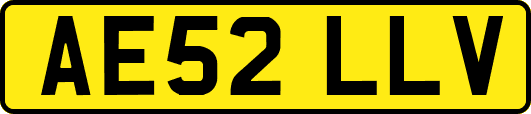 AE52 LLV